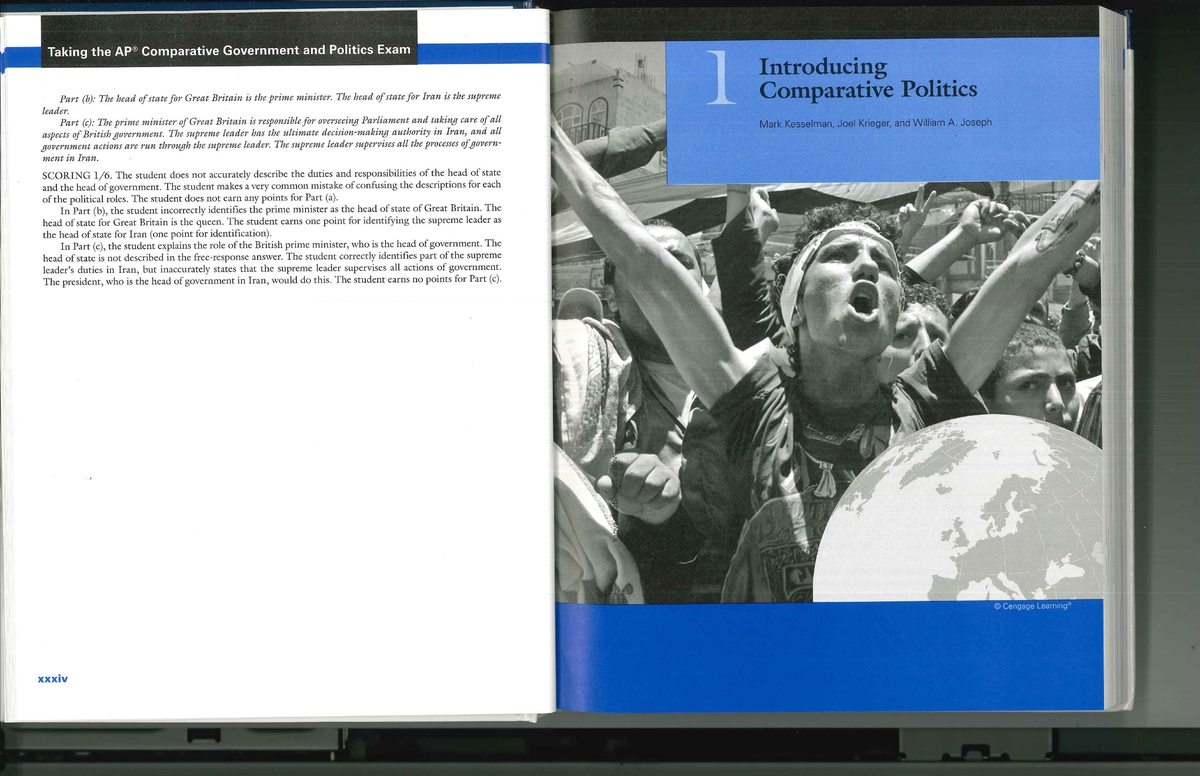 Taking the AP® Comparative Government and Politics Exam

Part (b): The head of state for Great Britain is the prime minister. The head of state for Iran is the supreme leader.

Part (c): The prime minister of Great Britain is responsible for overseeing Parliament and taking care of all aspects of British government. The supreme leader has the ultimate decision-making authority in Iran, and all government actions are run through the supreme leader. The supreme leader supervises all the processes of government in Iran.

SCORING 1/6. The student does not accurately describe the duties and responsibilities of the head of state and the head of government. The student makes a very common mistake of confusing the descriptions for each of the political roles. The student does not earn any points for Part (a).

In Part (b), the student incorrectly identifies the prime minister as the head of state of Great Britain. The head of state for Great Britain is the queen. The student earns one point for identifying the supreme leader as the head of state for Iran (one point for identification).

In Part (c), the student explains the role of the British prime minister, who is the head of government. The head of state is not described in the free-response answer. The student correctly identifies part of the supreme leader's duties in Iran, but inaccurately states that the supreme leader supervises all actions of government. The president, who is the head of government in Iran, would do this. The student earns no points for Part (c).

xxxiv

1

Introducing Comparative Politics

Mark Kesselman, Joel Krieger, and William A. Joseph

© Cengage Learning®